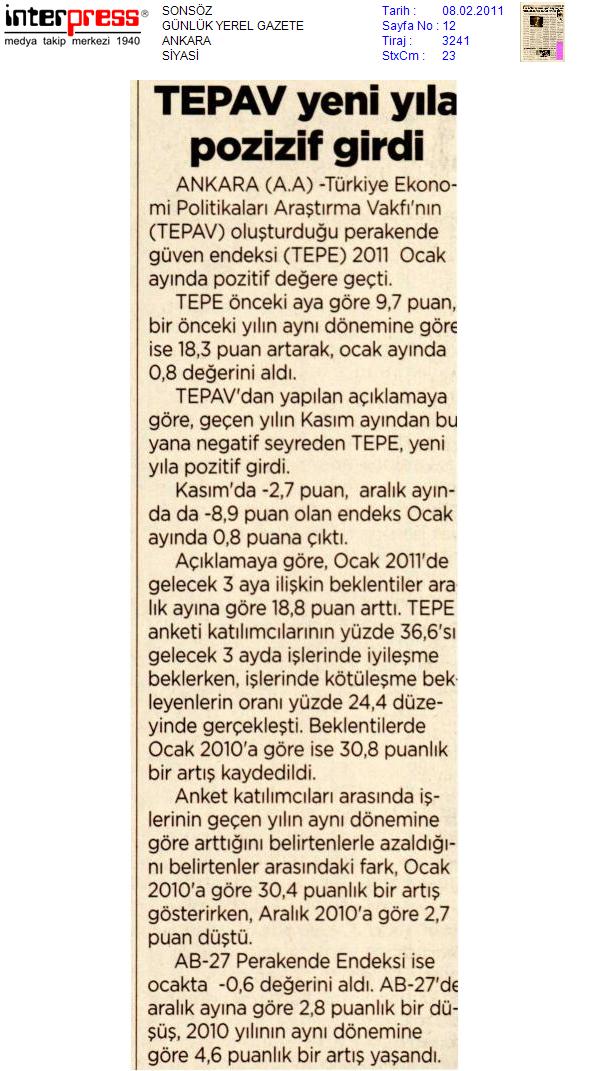 interpress®
medya takip merkezi 1940

SONSÖZ
GÜNLÜK YEREL GAZETE
ANKARA
SİYASİ

Tarih : 08.02.2011
Sayfa No : 12
Tiraj : 3241
StxCm : 23

TEPAV yeni yıla pozizif girdi

ANKARA (A.A) -Türkiye Ekonomi Politikaları Araştırma Vakfı'nın (TEPAV) oluşturduğu perakende güven endeksi (TEPE) 2011 Ocak ayında pozitif değere geçti.

TEPE önceki aya göre 9,7 puan, bir önceki yılın aynı dönemine göre ise 18,3 puan artarak, ocak ayında 0,8 değerini aldı.

TEPAV'dan yapılan açıklamaya göre, geçen yılın Kasım ayından bu yana negatif seyreden TEPE, yeni yıla pozitif girdi.

Kasım'da -2,7 puan, aralık ayında da -8,9 puan olan endeks Ocak ayında 0,8 puana çıktı.

Açıklamaya göre, Ocak 2011'de gelecek 3 aya ilişkin beklentiler aralık ayına göre 18,8 puan arttı. TEPE anketi katılımcılarının yüzde 36,6'sı gelecek 3 ayda işlerinde iyileşme beklerken, işlerinde kötüleşme bekleyenlerin oranı yüzde 24,4 düzeyinde gerçekleşti. Beklentilerde Ocak 2010'a göre ise 30,8 puanlık bir artış kaydedildi.

Anket katılımcıları arasında işlerinin geçen yılın aynı dönemine göre arttığını belirtenlerle azaldığını belirtenler arasındaki fark, Ocak 2010'a göre 30,4 puanlık bir artış gösterirken, Aralık 2010'a göre 2,7 puan düştü.

AB-27 Perakende Endeksi ise ocakta -0,6 değerini aldı. AB-27'de aralık ayına göre 2,8 puanlık bir düşüş, 2010 yılının aynı dönemine göre 4,6 puanlık bir artış yaşandı.